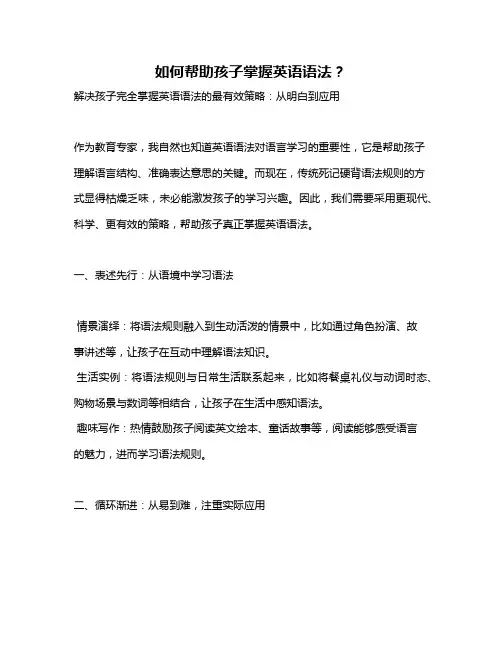 如何帮助孩子掌握英语语法？

解决孩子完全掌握英语语法的最有效策略：从明白到应用

作为教育专家，我自然也知道英语语法对语言学习的重要性，它是帮助孩子理解语言结构、准确表达意思的关键。而现在，传统死记硬背语法规则的方式显得枯燥乏味，未必能激发孩子的学习兴趣。因此，我们需要采用更现代、科学、更有效的策略，帮助孩子真正掌握英语语法。

一、表述先行：从语境中学习语法

情景演绎：将语法规则融入到生动活泼的情景中，比如通过角色扮演、故事讲述等，让孩子在互动中理解语法知识。

生活实例：将语法规则与日常生活联系起来，比如将餐桌礼仪与动词时态、购物场景与数词等相结合，让孩子在生活中感知语法。

趣味写作：热情鼓励孩子阅读英文绘本、童话故事等，阅读能够感受语言的魅力，进而学习语法规则。

二、循环渐进：从易到难，注重实际应用